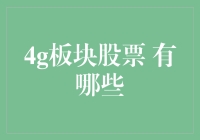 4g板块股票 有哪些